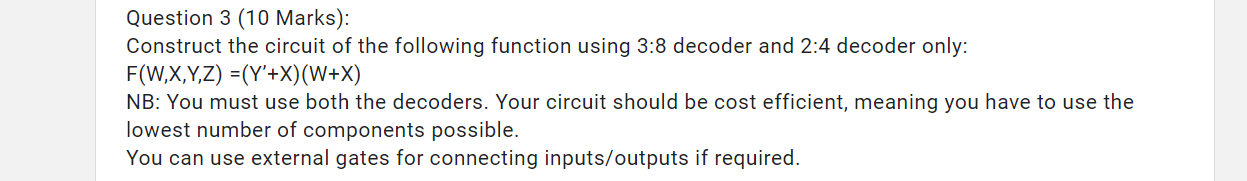 Question 3 (10 Marks):
Construct the circuit of the following function using 3:8 decoder and 2:4 decoder only:
F(W,X,Y,Z) =(Y'+X)(W+X)
NB: You must use both the decoders. Your circuit should be cost efficient, meaning you have to use the lowest number of components possible.
You can use external gates for connecting inputs/outputs if required.